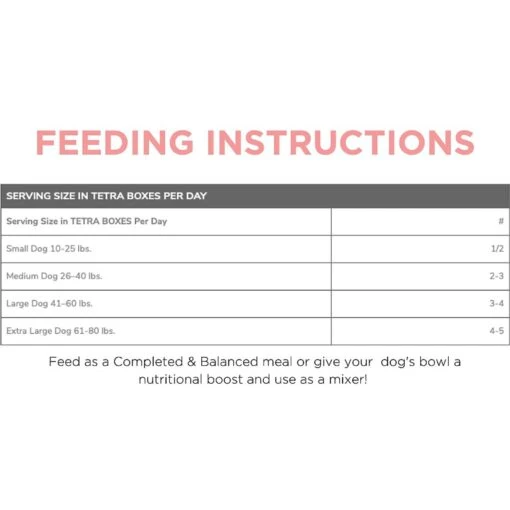 FEEDING INSTRUCTIONS

SERVING SIZE IN TETRA BOXES PER DAY

| Serving Size in TETRA BOXES Per Day | # |
|---|---|
| Small Dog 10-25 lbs. | 1/2 |
| Medium Dog 26-40 lbs. | 2-3 |
| Large Dog 41-60 lbs. | 3-4 |
| Extra Large Dog 61-80 lbs. | 4-5 |

Feed as a Completed & Balanced meal or give your dog's bowl a nutritional boost and use as a mixer!